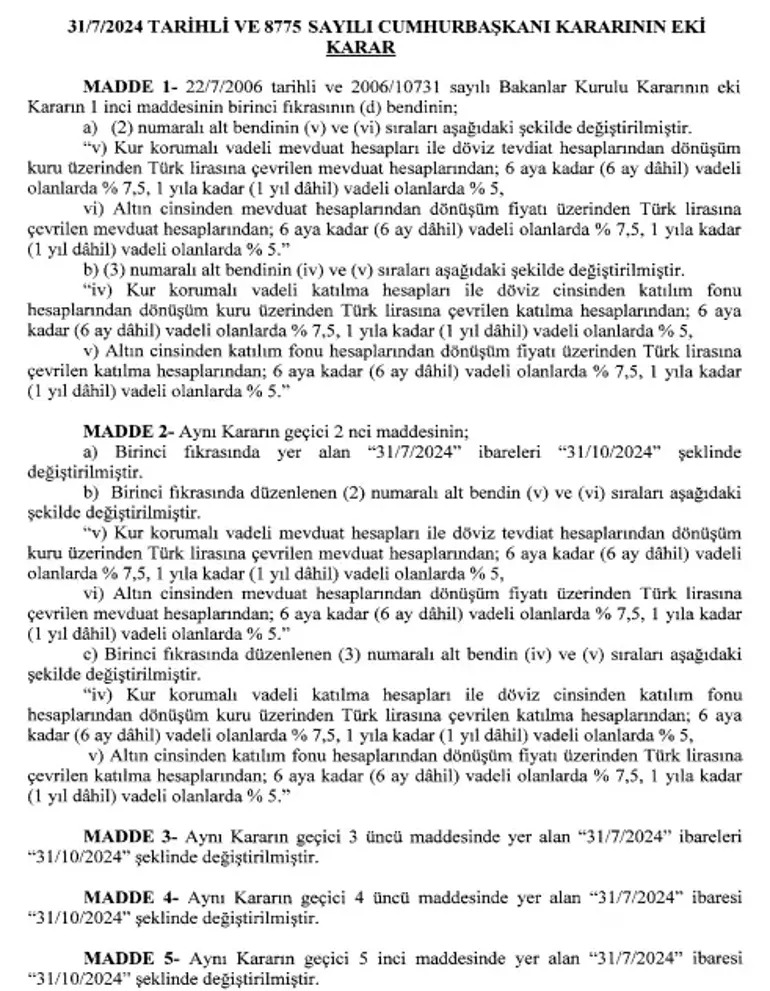 31/7/2024 TARİHLİ VE 8775 SAYILI CUMHURBAŞKANI KARARININ EKİ KARAR

MADDE 1- 22/7/2006 tarihli ve 2006/10731 sayılı Bakanlar Kurulu Kararının eki Kararın 1 inci maddesinin birinci fıkrasının (d) bendinin;

a) (2) numaralı alt bendinin (v) ve (vi) sıraları aşağıdaki şekilde değiştirilmiştir.

"v) Kur korumalı vadeli mevduat hesapları ile döviz tevdiat hesaplarından dönüşüm kuru üzerinden Türk lirasına çevrilen mevduat hesaplarından; 6 aya kadar (6 ay dâhil) vadeli olanlarda % 7,5, 1 yıla kadar (1 yıl dâhil) vadeli olanlarda % 5,

vi) Altın cinsinden mevduat hesaplarından dönüşüm fiyatı üzerinden Türk lirasına çevrilen mevduat hesaplarından; 6 aya kadar (6 ay dâhil) vadeli olanlarda % 7,5, 1 yıla kadar (1 yıl dâhil) vadeli olanlarda % 5."

b) (3) numaralı alt bendinin (iv) ve (v) sıraları aşağıdaki şekilde değiştirilmiştir.

"iv) Kur korumalı vadeli katılma hesapları ile döviz cinsinden katılım fonu hesaplarından dönüşüm kuru üzerinden Türk lirasına çevrilen katılma hesaplarından; 6 aya kadar (6 ay dâhil) vadeli olanlarda % 7,5, 1 yıla kadar (1 yıl dâhil) vadeli olanlarda % 5,

v) Altın cinsinden katılım fonu hesaplarından dönüşüm fiyatı üzerinden Türk lirasına çevrilen katılma hesaplarından; 6 aya kadar (6 ay dâhil) vadeli olanlarda % 7,5, 1 yıla kadar (1 yıl dâhil) vadeli olanlarda % 5."

MADDE 2- Aynı Kararın geçici 2 nci maddesinin;

a) Birinci fıkrasında yer alan "31/7/2024" ibareleri "31/10/2024" şeklinde değiştirilmiştir.

b) Birinci fıkrasında düzenlenen (2) numaralı alt bendin (v) ve (vi) sıraları aşağıdaki şekilde değiştirilmiştir.

"v) Kur korumalı vadeli mevduat hesapları ile döviz tevdiat hesaplarından dönüşüm kuru üzerinden Türk lirasına çevrilen mevduat hesaplarından; 6 aya kadar (6 ay dâhil) vadeli olanlarda % 7,5, 1 yıla kadar (1 yıl dâhil) vadeli olanlarda % 5,

vi) Altın cinsinden mevduat hesaplarından dönüşüm fiyatı üzerinden Türk lirasına çevrilen mevduat hesaplarından; 6 aya kadar (6 ay dâhil) vadeli olanlarda % 7,5, 1 yıla kadar (1 yıl dâhil) vadeli olanlarda % 5."

c) Birinci fıkrasında düzenlenen (3) numaralı alt bendin (iv) ve (v) sıraları aşağıdaki şekilde değiştirilmiştir.

"iv) Kur korumalı vadeli katılma hesapları ile döviz cinsinden katılım fonu hesaplarından dönüşüm kuru üzerinden Türk lirasına çevrilen katılma hesaplarından; 6 aya kadar (6 ay dâhil) vadeli olanlarda % 7,5, 1 yıla kadar (1 yıl dâhil) vadeli olanlarda % 5,

v) Altın cinsinden katılım fonu hesaplarından dönüşüm fiyatı üzerinden Türk lirasına çevrilen katılma hesaplarından; 6 aya kadar (6 ay dâhil) vadeli olanlarda % 7,5, 1 yıla kadar (1 yıl dâhil) vadeli olanlarda % 5."

MADDE 3- Aynı Kararın geçici 3 üncü maddesinde yer alan "31/7/2024" ibareleri "31/10/2024" şeklinde değiştirilmiştir.

MADDE 4- Aynı Kararın geçici 4 üncü maddesinde yer alan "31/7/2024" ibaresi "31/10/2024" şeklinde değiştirilmiştir.

MADDE 5- Aynı Kararın geçici 5 inci maddesinde yer alan "31/7/2024" ibaresi "31/10/2024" şeklinde değiştirilmiştir.